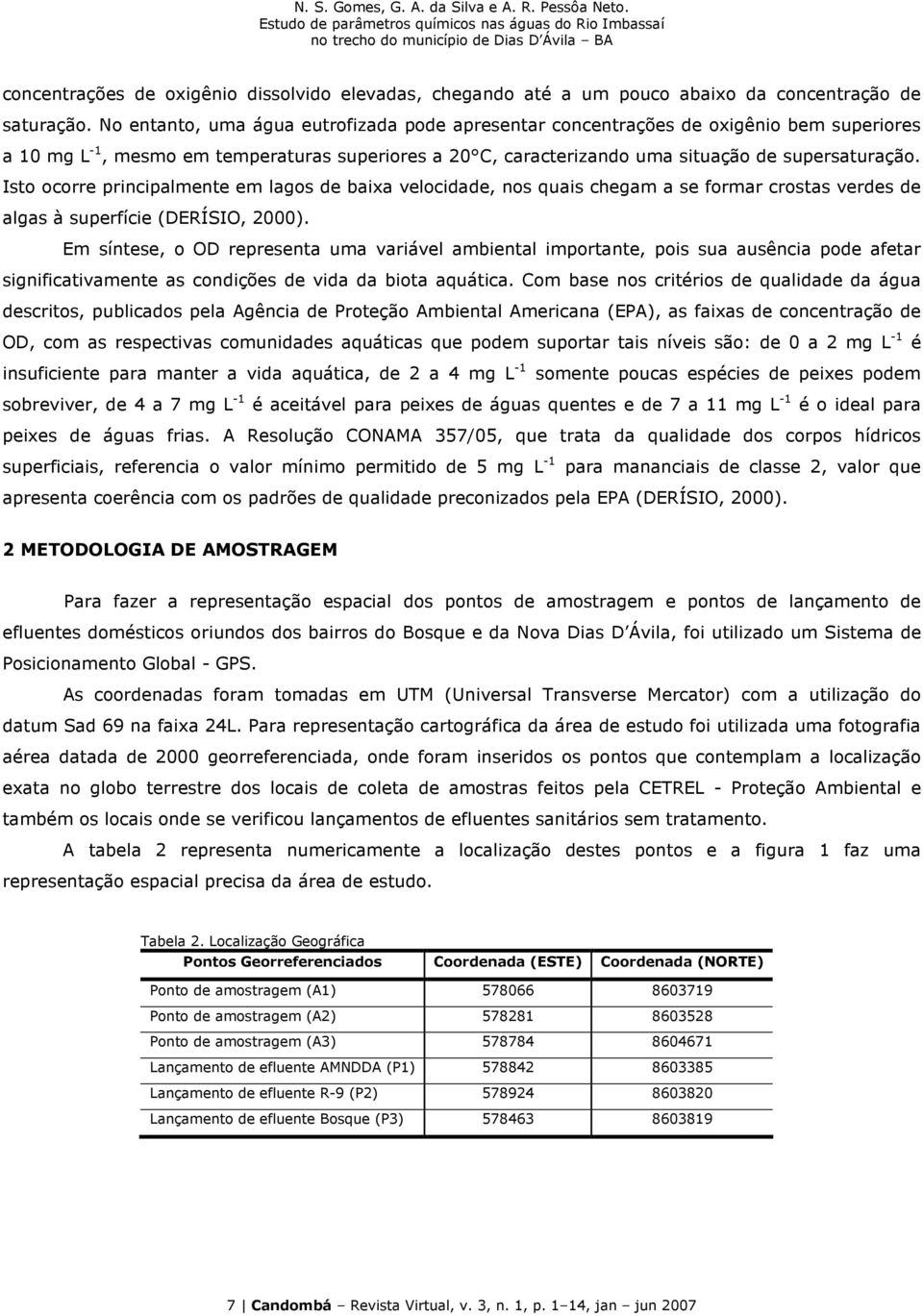 N. S. Gomes, G. A. da Silva e A. R. Pessôa Neto.
Estudo de parâmetros químicos nas águas do Rio Imbassaí
no trecho do município de Dias D'Ávila – BA

concentrações de oxigênio dissolvido elevadas, chegando até a um pouco abaixo da concentração de saturação. No entanto, uma água eutrofizada pode apresentar concentrações de oxigênio bem superiores a 10 mg $L^{-1}$, mesmo em temperaturas superiores a 20°C, caracterizando uma situação de supersaturação. Isto ocorre principalmente em lagos de baixa velocidade, nos quais chegam a se formar crostas verdes de algas à superfície (DERÍSIO, 2000).

Em síntese, o OD representa uma variável ambiental importante, pois sua ausência pode afetar significativamente as condições de vida da biota aquática. Com base nos critérios de qualidade da água descritos, publicados pela Agência de Proteção Ambiental Americana (EPA), as faixas de concentração de OD, com as respectivas comunidades aquáticas que podem suportar tais níveis são: de 0 a 2 mg $L^{-1}$ é insuficiente para manter a vida aquática, de 2 a 4 mg $L^{-1}$ somente poucas espécies de peixes podem sobreviver, de 4 a 7 mg $L^{-1}$ é aceitável para peixes de águas quentes e de 7 a 11 mg $L^{-1}$ é o ideal para peixes de águas frias. A Resolução CONAMA 357/05, que trata da qualidade dos corpos hídricos superficiais, referencia o valor mínimo permitido de 5 mg $L^{-1}$ para mananciais de classe 2, valor que apresenta coerência com os padrões de qualidade preconizados pela EPA (DERÍSIO, 2000).

2 METODOLOGIA DE AMOSTRAGEM

Para fazer a representação espacial dos pontos de amostragem e pontos de lançamento de efluentes domésticos oriundos dos bairros do Bosque e da Nova Dias D'Ávila, foi utilizado um Sistema de Posicionamento Global - GPS.

As coordenadas foram tomadas em UTM (Universal Transverse Mercator) com a utilização do datum Sad 69 na faixa 24L. Para representação cartográfica da área de estudo foi utilizada uma fotografia aérea datada de 2000 georreferenciada, onde foram inseridos os pontos que contemplam a localização exata no globo terrestre dos locais de coleta de amostras feitos pela CETREL - Proteção Ambiental e também os locais onde se verificou lançamentos de efluentes sanitários sem tratamento.

A tabela 2 representa numericamente a localização destes pontos e a figura 1 faz uma representação espacial precisa da área de estudo.

Tabela 2. Localização Geográfica

| Pontos Georreferenciados | Coordenada (ESTE) | Coordenada (NORTE) |
|---|---|---|
| Ponto de amostragem (A1) | 578066 | 8603719 |
| Ponto de amostragem (A2) | 578281 | 8603528 |
| Ponto de amostragem (A3) | 578784 | 8604671 |
| Lançamento de efluente AMNDDA (P1) | 578842 | 8603385 |
| Lançamento de efluente R-9 (P2) | 578924 | 8603820 |
| Lançamento de efluente Bosque (P3) | 578463 | 8603819 |

7 | Candombá – Revista Virtual, v. 3, n. 1, p. 1–14, jan – jun 2007